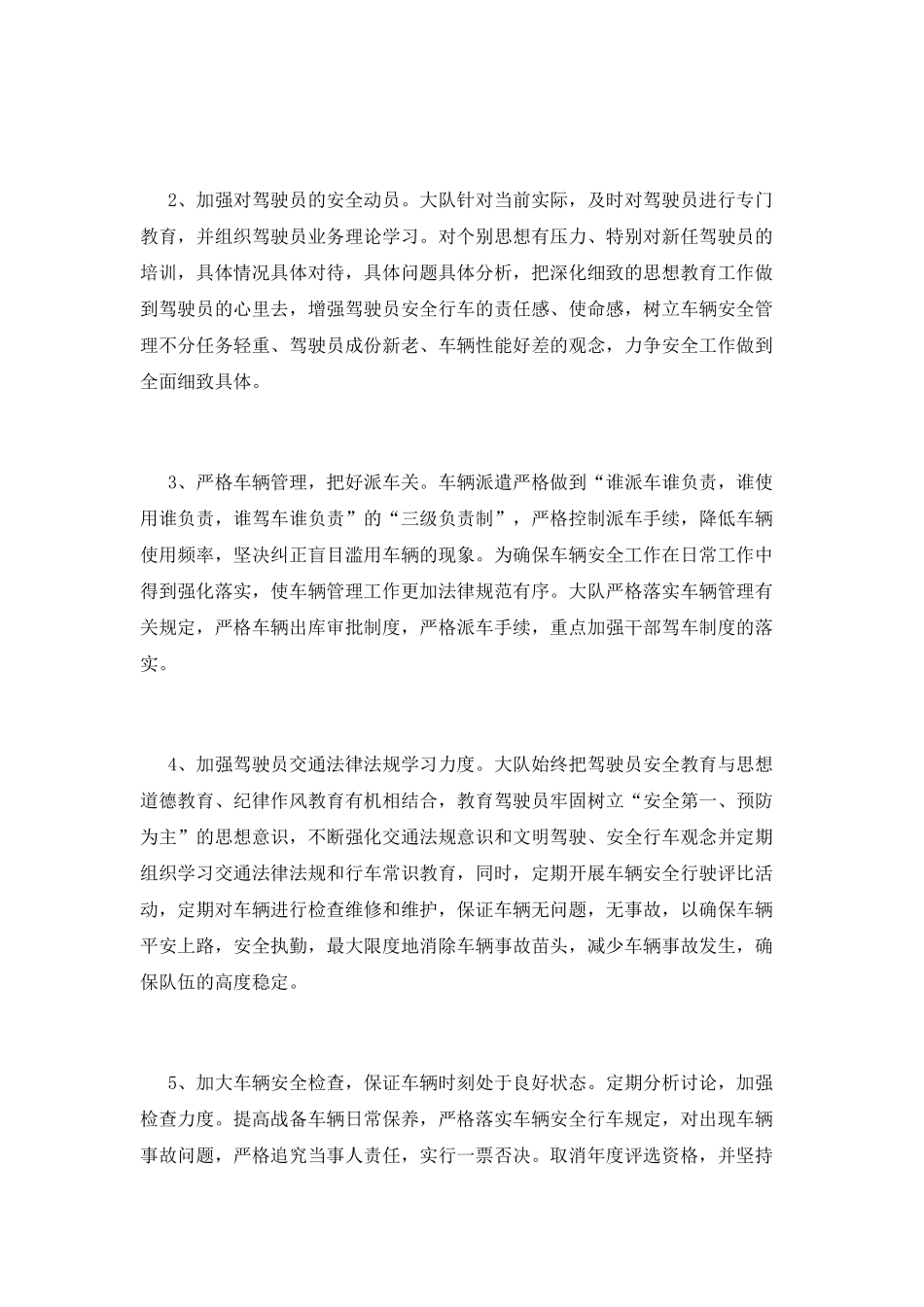 2、加强对驾驶员的安全动员。大队针对当前实际，及时对驾驶员进行专门教育，并组织驾驶员业务理论学习。对个别思想有压力、特别对新任驾驶员的培训，具体情况具体对待，具体问题具体分析，把深化细致的思想教育工作做到驾驶员的心里去，增强驾驶员安全行车的责任感、使命感，树立车辆安全管理不分任务轻重、驾驶员成份新老、车辆性能好差的观念，力争安全工作做到全面细致具体。

3、严格车辆管理，把好派车关。车辆派遣严格做到“谁派车谁负责，谁使用谁负责，谁驾车谁负责”的“三级负责制”，严格控制派车手续，降低车辆使用频率，坚决纠正盲目滥用车辆的现象。为确保车辆安全工作在日常工作中得到强化落实，使车辆管理工作更加法律规范有序。大队严格落实车辆管理有关规定，严格车辆出库审批制度，严格派车手续，重点加强干部驾车制度的落实。

4、加强驾驶员交通法律法规学习力度。大队始终把驾驶员安全教育与思想道德教育、纪律作风教育有机相结合，教育驾驶员牢固树立“安全第一、预防为主”的思想意识，不断强化交通法规意识和文明驾驶、安全行车观念并定期组织学习交通法律法规和行车常识教育，同时，定期开展车辆安全行驶评比活动，定期对车辆进行检查维修和维护，保证车辆无问题，无事故，以确保车辆平安上路，安全执勤，最大限度地消除车辆事故苗头，减少车辆事故发生，确保队伍的高度稳定。

5、加大车辆安全检查，保证车辆时刻处于良好状态。定期分析讨论，加强检查力度。提高战备车辆日常保养，严格落实车辆安全行车规定，对出现车辆事故问题，严格追究当事人责任，实行一票否决。取消年度评选资格，并坚持